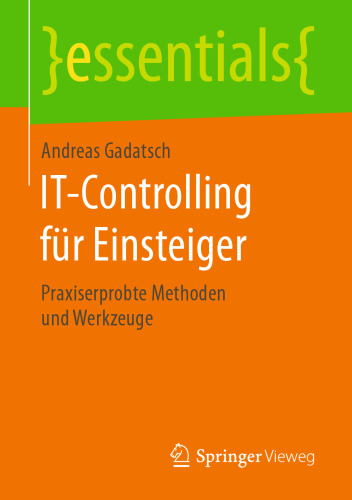 }essentials{

Andreas Gadatsch

IT-Controlling für Einsteiger

Praxiserprobte Methoden und Werkzeuge

Springer Vieweg